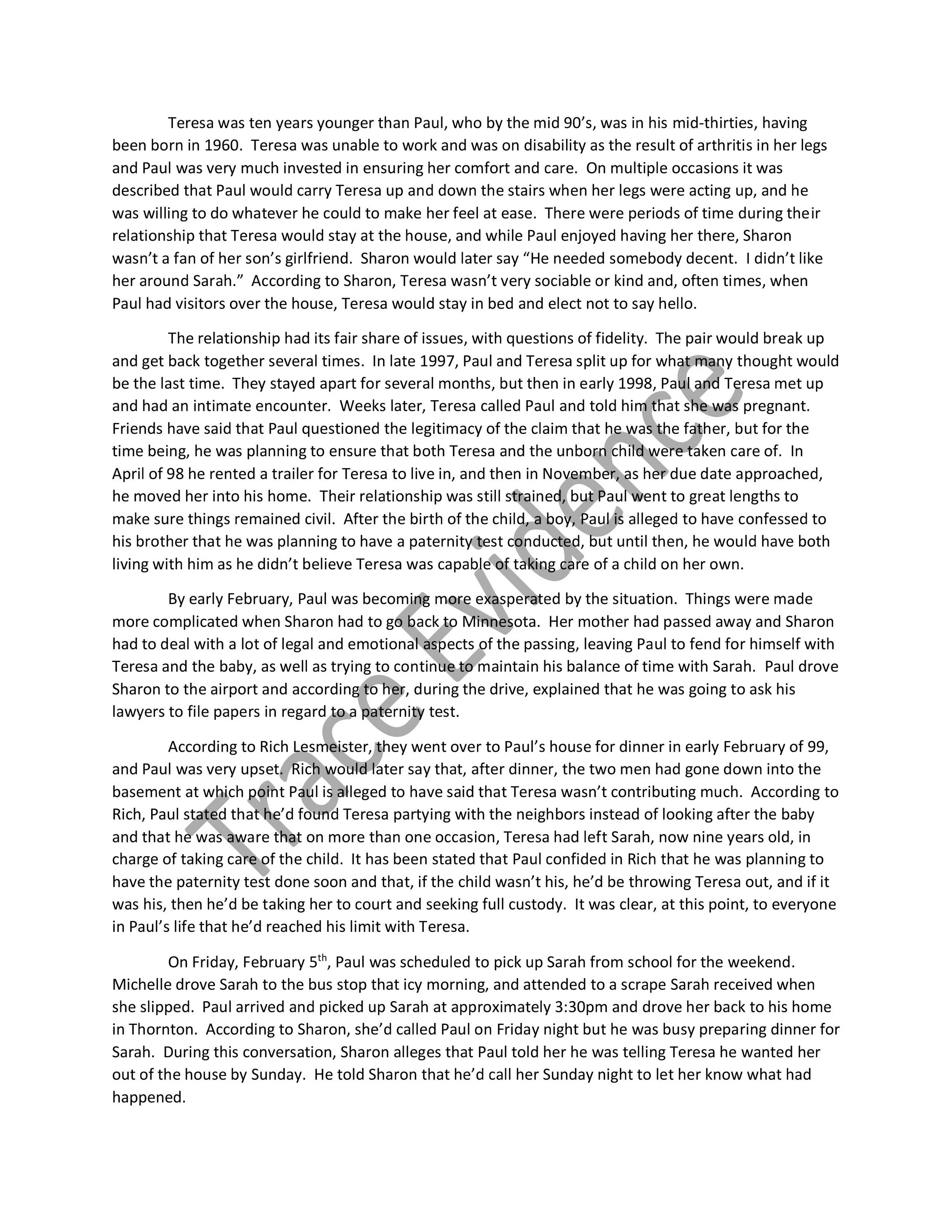 Teresa was ten years younger than Paul, who by the mid 90's, was in his mid-thirties, having been born in 1960. Teresa was unable to work and was on disability as the result of arthritis in her legs and Paul was very much invested in ensuring her comfort and care. On multiple occasions it was described that Paul would carry Teresa up and down the stairs when her legs were acting up, and he was willing to do whatever he could to make her feel at ease. There were periods of time during their relationship that Teresa would stay at the house, and while Paul enjoyed having her there, Sharon wasn't a fan of her son's girlfriend. Sharon would later say "He needed somebody decent. I didn't like her around Sarah." According to Sharon, Teresa wasn't very sociable or kind and, often times, when Paul had visitors over the house, Teresa would stay in bed and elect not to say hello.

The relationship had its fair share of issues, with questions of fidelity. The pair would break up and get back together several times. In late 1997, Paul and Teresa split up for what many thought would be the last time. They stayed apart for several months, but then in early 1998, Paul and Teresa met up and had an intimate encounter. Weeks later, Teresa called Paul and told him that she was pregnant. Friends have said that Paul questioned the legitimacy of the claim that he was the father, but for the time being, he was planning to ensure that both Teresa and the unborn child were taken care of. In April of 98 he rented a trailer for Teresa to live in, and then in November, as her due date approached, he moved her into his home. Their relationship was still strained, but Paul went to great lengths to make sure things remained civil. After the birth of the child, a boy, Paul is alleged to have confessed to his brother that he was planning to have a paternity test conducted, but until then, he would have both living with him as he didn't believe Teresa was capable of taking care of a child on her own.

By early February, Paul was becoming more exasperated by the situation. Things were made more complicated when Sharon had to go back to Minnesota. Her mother had passed away and Sharon had to deal with a lot of legal and emotional aspects of the passing, leaving Paul to fend for himself with Teresa and the baby, as well as trying to continue to maintain his balance of time with Sarah. Paul drove Sharon to the airport and according to her, during the drive, explained that he was going to ask his lawyers to file papers in regard to a paternity test.

According to Rich Lesmeister, they went over to Paul's house for dinner in early February of 99, and Paul was very upset. Rich would later say that, after dinner, the two men had gone down into the basement at which point Paul is alleged to have said that Teresa wasn't contributing much. According to Rich, Paul stated that he'd found Teresa partying with the neighbors instead of looking after the baby and that he was aware that on more than one occasion, Teresa had left Sarah, now nine years old, in charge of taking care of the child. It has been stated that Paul confided in Rich that he was planning to have the paternity test done soon and that, if the child wasn't his, he'd be throwing Teresa out, and if it was his, then he'd be taking her to court and seeking full custody. It was clear, at this point, to everyone in Paul's life that he'd reached his limit with Teresa.

On Friday, February 5$^{th}$, Paul was scheduled to pick up Sarah from school for the weekend. Michelle drove Sarah to the bus stop that icy morning, and attended to a scrape Sarah received when she slipped. Paul arrived and picked up Sarah at approximately 3:30pm and drove her back to his home in Thornton. According to Sharon, she'd called Paul on Friday night but he was busy preparing dinner for Sarah. During this conversation, Sharon alleges that Paul told her he was telling Teresa he wanted her out of the house by Sunday. He told Sharon that he'd call her Sunday night to let her know what had happened.

Trace Evidence